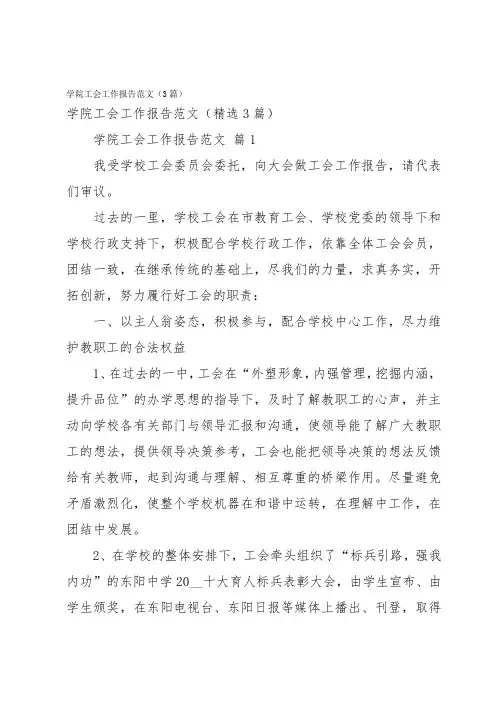 学院工会工作报告范文（3篇）

学院工会工作报告范文（精选3篇）

学院工会工作报告范文 篇1

我受学校工会委员会委托，向大会做工会工作报告，请代表们审议。

过去的一里，学校工会在市教育工会、学校党委的领导下和学校行政支持下，积极配合学校行政工作，依靠全体工会会员，团结一致，在继承传统的基础上，尽我们的力量，求真务实，开拓创新，努力履行好工会的职责：

一、以主人翁姿态，积极参与，配合学校中心工作，尽力维护教职工的合法权益

1、在过去的一中，工会在“外塑形象，内强管理，挖掘内涵，提升品位”的办学思想的指导下，及时了解教职工的心声，并主动向学校各有关部门与领导汇报和沟通，使领导能了解广大教职工的想法，提供领导决策参考，工会也能把领导决策的想法反馈给有关教师，起到沟通与理解、相互尊重的桥梁作用。尽量避免矛盾激烈化，使整个学校机器在和谐中运转，在理解中工作，在团结中发展。

2、在学校的整体安排下，工会牵头组织了“标兵引路，强我内功”的东阳中学20__十大育人标兵表彰大会，由学生宣布、由学生颁奖，在东阳电视台、东阳日报等媒体上播出、刊登，取得